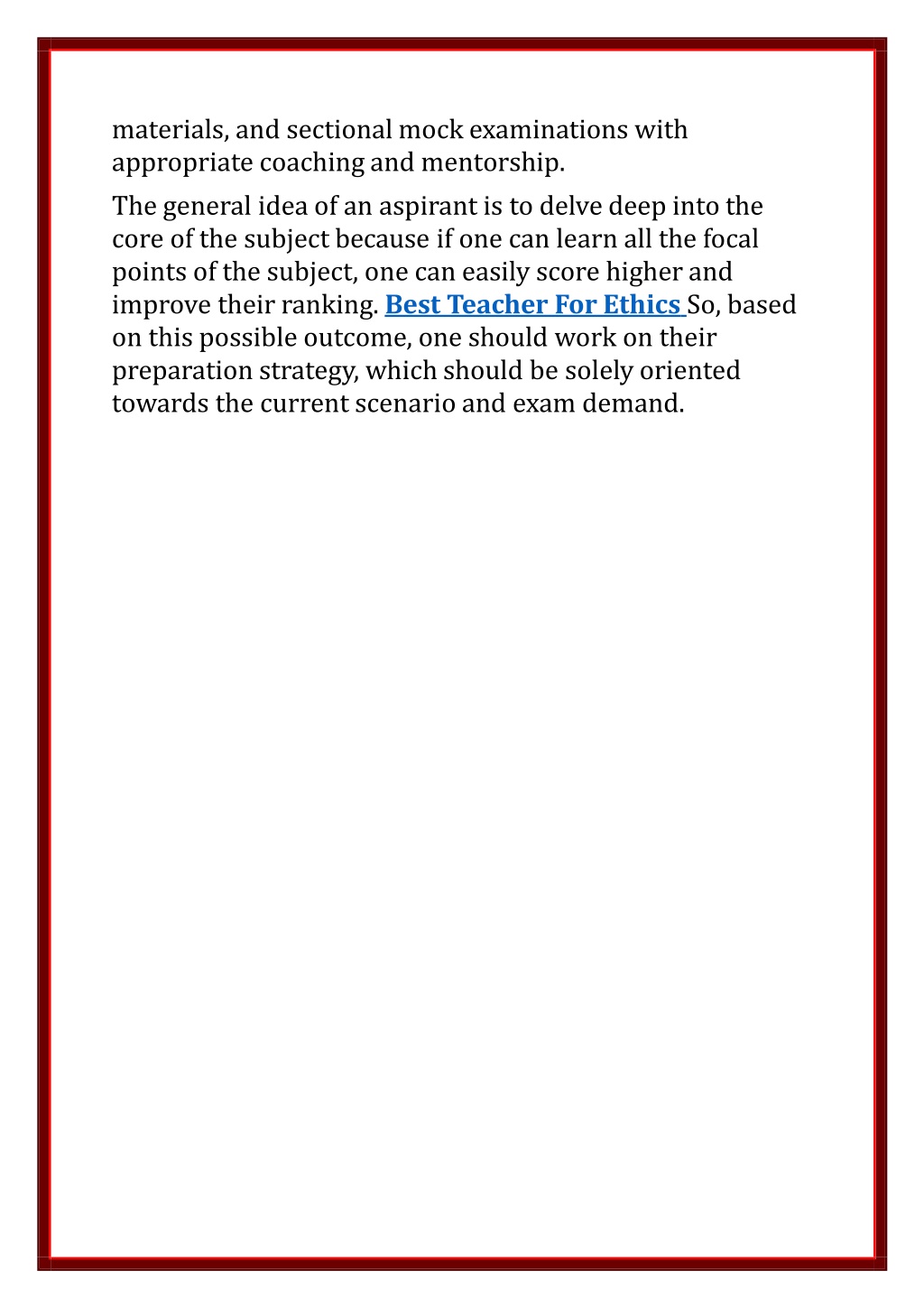 materials, and sectional mock examinations with appropriate coaching and mentorship.

The general idea of an aspirant is to delve deep into the core of the subject because if one can learn all the focal points of the subject, one can easily score higher and improve their ranking. Best Teacher For Ethics So, based on this possible outcome, one should work on their preparation strategy, which should be solely oriented towards the current scenario and exam demand.